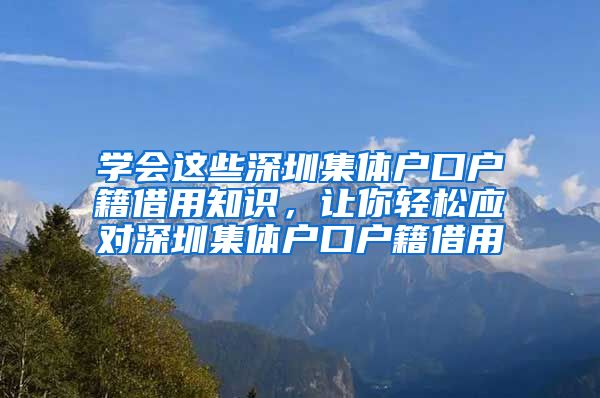 学会这些深圳集体户口户籍借用知识，让你轻松应对深圳集体户口户籍借用